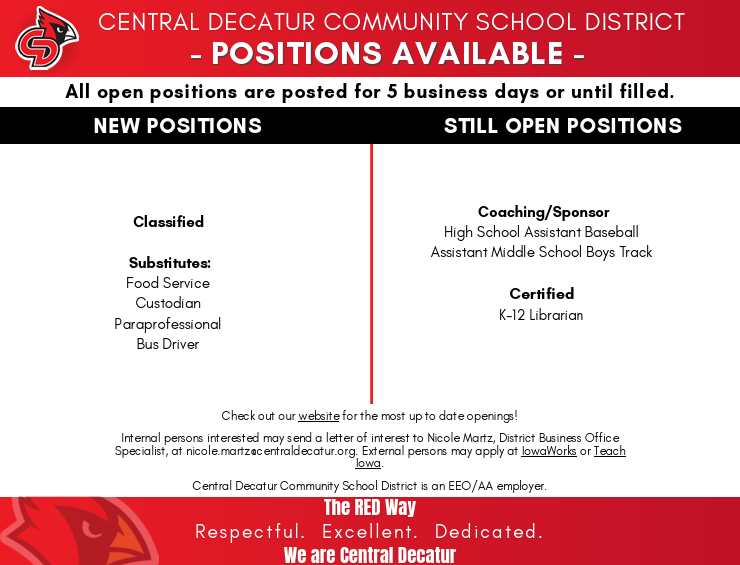 CENTRAL DECATUR COMMUNITY SCHOOL DISTRICT
- POSITIONS AVAILABLE -

All open positions are posted for 5 business days or until filled.

NEW POSITIONS

Classified

Substitutes:
Food Service
Custodian
Paraprofessional
Bus Driver

STILL OPEN POSITIONS

Coaching/Sponsor
High School Assistant Baseball
Assistant Middle School Boys Track

Certified
K-12 Librarian

Check out our website for the most up to date openings!

Internal persons interested may send a letter of interest to Nicole Martz, District Business Office Specialist, at nicole.martz@centraldecatur.org. External persons may apply at IowaWorks or Teach Iowa.

Central Decatur Community School District is an EEO/AA employer.

The RED Way
Respectful. Excellent. Dedicated.
We are Central Decatur